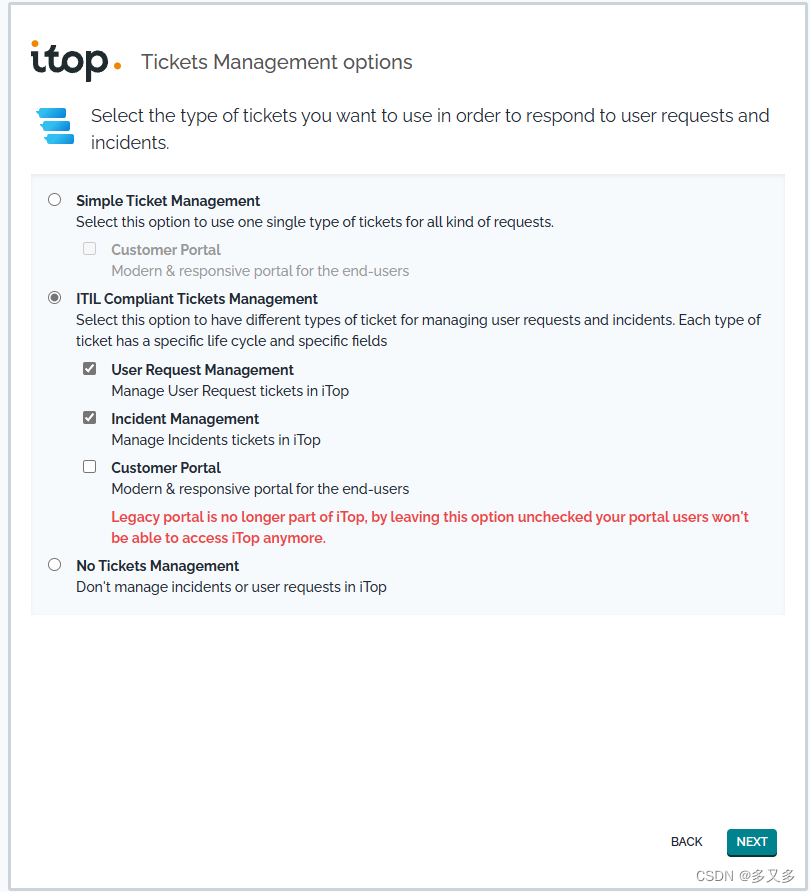 itop. Tickets Management options

Select the type of tickets you want to use in order to respond to user requests and incidents.

Simple Ticket Management
Select this option to use one single type of tickets for all kind of requests.

Customer Portal
Modern & responsive portal for the end-users

ITIL Compliant Tickets Management
Select this option to have different types of ticket for managing user requests and incidents. Each type of ticket has a specific life cycle and specific fields

User Request Management
Manage User Request tickets in iTop

Incident Management
Manage Incidents tickets in iTop

Customer Portal
Modern & responsive portal for the end-users
Legacy portal is no longer part of iTop, by leaving this option unchecked your portal users won't be able to access iTop anymore.

No Tickets Management
Don't manage incidents or user requests in iTop

BACK NEXT

CSDN @多又多